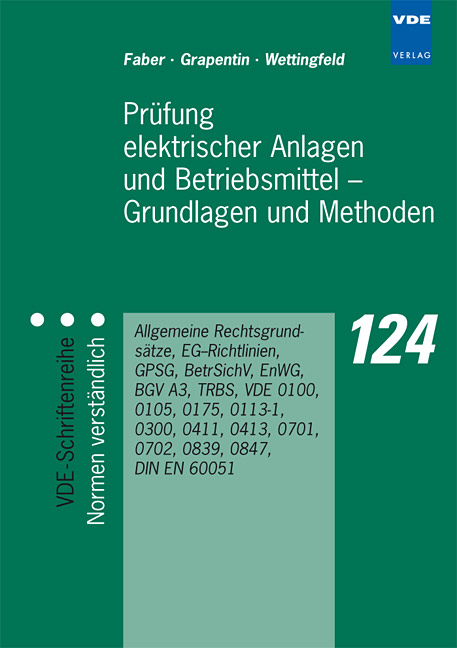 VDE
VERLAG

Faber · Grapentin · Wettingfeld

Prüfung elektrischer Anlagen und Betriebsmittel – Grundlagen und Methoden

VDE-Schriftenreihe
Normen verständlich

Allgemeine Rechtsgrundsätze, EG–Richtlinien, GPSG, BetrSichV, EnWG, BGV A3, TRBS, VDE 0100, 0105, 0175, 0113-1, 0300, 0411, 0413, 0701, 0702, 0839, 0847, DIN EN 60051

124